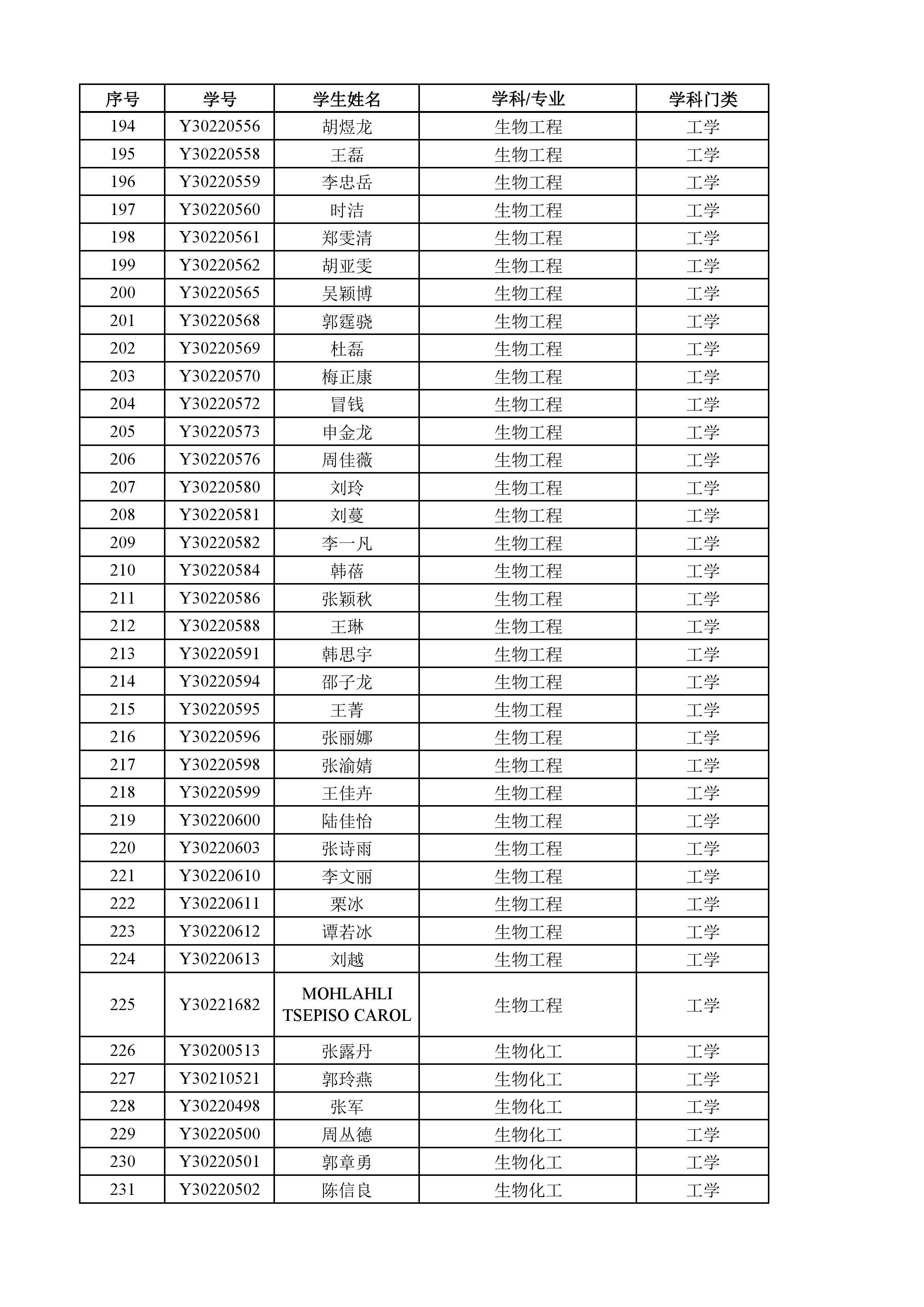 | 序号 | 学号 | 学生姓名 | 学科/专业 | 学科门类 |
|---|---|---|---|---|
| 194 | Y30220556 | 胡煜龙 | 生物工程 | 工学 |
| 195 | Y30220558 | 王磊 | 生物工程 | 工学 |
| 196 | Y30220559 | 李忠岳 | 生物工程 | 工学 |
| 197 | Y30220560 | 时洁 | 生物工程 | 工学 |
| 198 | Y30220561 | 郑雯清 | 生物工程 | 工学 |
| 199 | Y30220562 | 胡亚雯 | 生物工程 | 工学 |
| 200 | Y30220565 | 吴颖博 | 生物工程 | 工学 |
| 201 | Y30220568 | 郭霆骁 | 生物工程 | 工学 |
| 202 | Y30220569 | 杜磊 | 生物工程 | 工学 |
| 203 | Y30220570 | 梅正康 | 生物工程 | 工学 |
| 204 | Y30220572 | 冒钱 | 生物工程 | 工学 |
| 205 | Y30220573 | 申金龙 | 生物工程 | 工学 |
| 206 | Y30220576 | 周佳薇 | 生物工程 | 工学 |
| 207 | Y30220580 | 刘玲 | 生物工程 | 工学 |
| 208 | Y30220581 | 刘蔓 | 生物工程 | 工学 |
| 209 | Y30220582 | 李一凡 | 生物工程 | 工学 |
| 210 | Y30220584 | 韩蓓 | 生物工程 | 工学 |
| 211 | Y30220586 | 张颖秋 | 生物工程 | 工学 |
| 212 | Y30220588 | 王琳 | 生物工程 | 工学 |
| 213 | Y30220591 | 韩思宇 | 生物工程 | 工学 |
| 214 | Y30220594 | 邵子龙 | 生物工程 | 工学 |
| 215 | Y30220595 | 王菁 | 生物工程 | 工学 |
| 216 | Y30220596 | 张丽娜 | 生物工程 | 工学 |
| 217 | Y30220598 | 张渝婧 | 生物工程 | 工学 |
| 218 | Y30220599 | 王佳卉 | 生物工程 | 工学 |
| 219 | Y30220600 | 陆佳怡 | 生物工程 | 工学 |
| 220 | Y30220603 | 张诗雨 | 生物工程 | 工学 |
| 221 | Y30220610 | 李文丽 | 生物工程 | 工学 |
| 222 | Y30220611 | 栗冰 | 生物工程 | 工学 |
| 223 | Y30220612 | 谭若冰 | 生物工程 | 工学 |
| 224 | Y30220613 | 刘越 | 生物工程 | 工学 |
| 225 | Y30221682 | MOHLAHLI TSEPISO CAROL | 生物工程 | 工学 |
| 226 | Y30200513 | 张露丹 | 生物化工 | 工学 |
| 227 | Y30210521 | 郭玲燕 | 生物化工 | 工学 |
| 228 | Y30220498 | 张军 | 生物化工 | 工学 |
| 229 | Y30220500 | 周丛德 | 生物化工 | 工学 |
| 230 | Y30220501 | 郭章勇 | 生物化工 | 工学 |
| 231 | Y30220502 | 陈信良 | 生物化工 | 工学 |